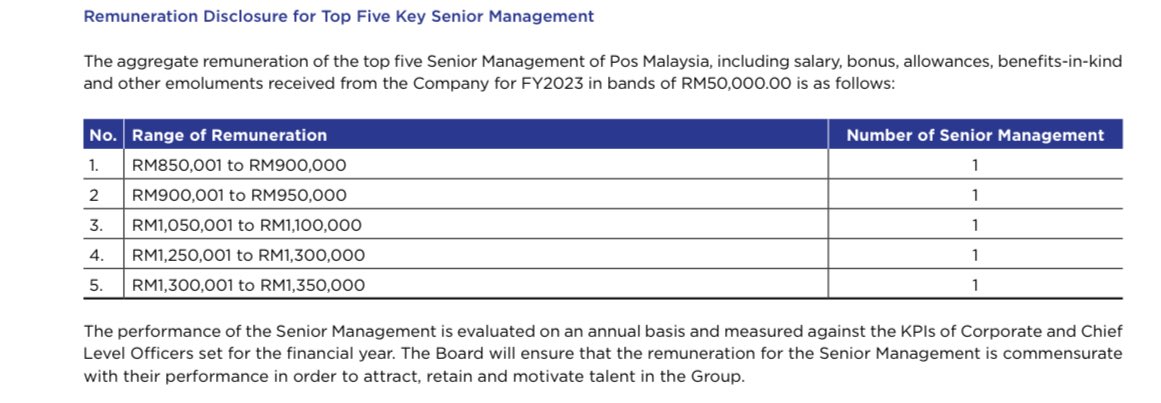 Remuneration Disclosure for Top Five Key Senior Management

The aggregate remuneration of the top five Senior Management of Pos Malaysia, including salary, bonus, allowances, benefits-in-kind and other emoluments received from the Company for FY2023 in bands of RM50,000.00 is as follows:

| No. | Range of Remuneration | Number of Senior Management |
|---|---|---|
| 1. | RM850,001 to RM900,000 | 1 |
| 2 | RM900,001 to RM950,000 | 1 |
| 3. | RM1,050,001 to RM1,100,000 | 1 |
| 4. | RM1,250,001 to RM1,300,000 | 1 |
| 5. | RM1,300,001 to RM1,350,000 | 1 |

The performance of the Senior Management is evaluated on an annual basis and measured against the KPIs of Corporate and Chief Level Officers set for the financial year. The Board will ensure that the remuneration for the Senior Management is commensurate with their performance in order to attract, retain and motivate talent in the Group.